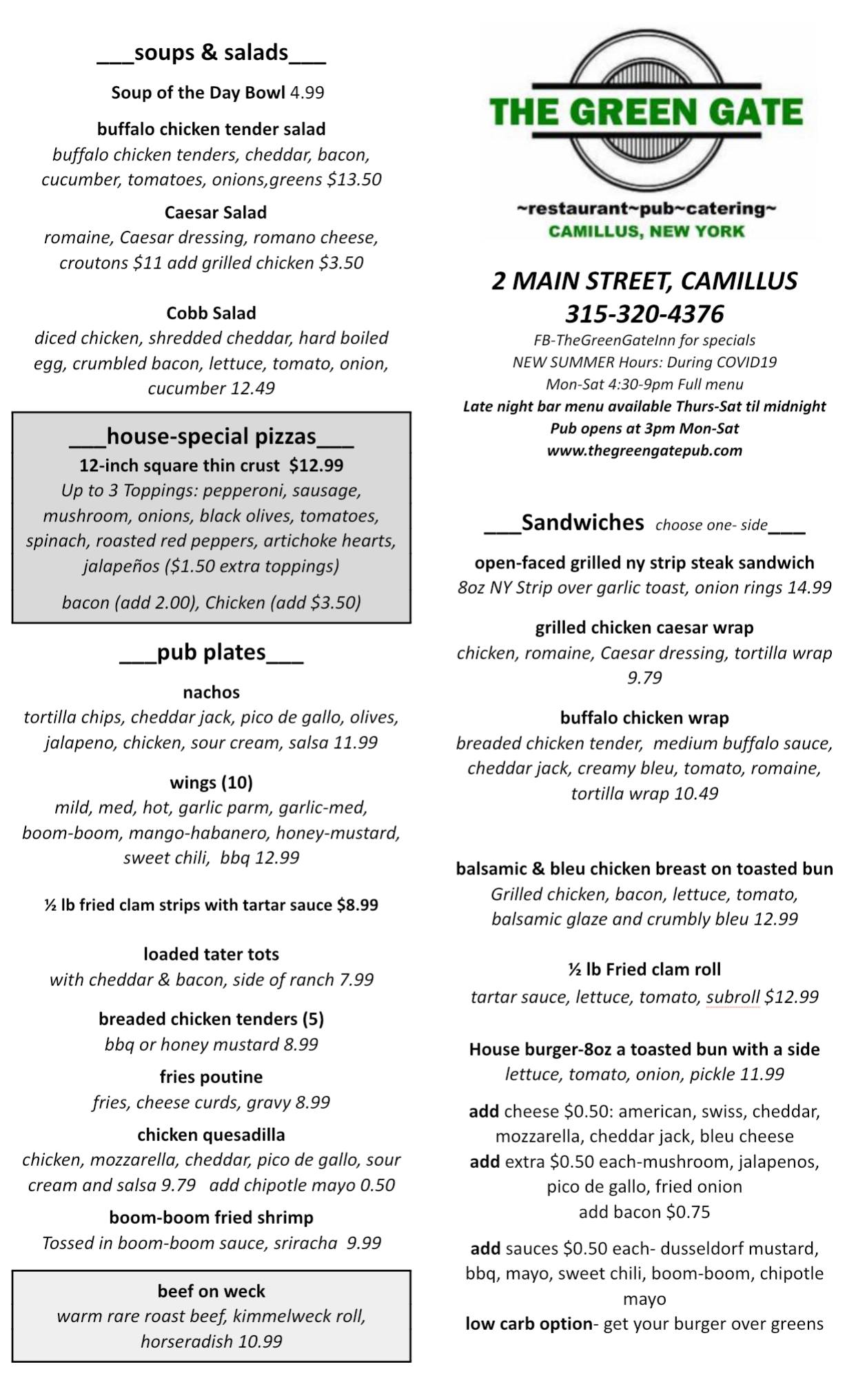 ___soups & salads___

Soup of the Day Bowl 4.99

buffalo chicken tender salad
buffalo chicken tenders, cheddar, bacon, cucumber, tomatoes, onions,greens $13.50

Caesar Salad
romaine, Caesar dressing, romano cheese, croutons $11 add grilled chicken $3.50

Cobb Salad
diced chicken, shredded cheddar, hard boiled egg, crumbled bacon, lettuce, tomato, onion, cucumber 12.49

___house-special pizzas___
12-inch square thin crust $12.99
Up to 3 Toppings: pepperoni, sausage, mushroom, onions, black olives, tomatoes, spinach, roasted red peppers, artichoke hearts, jalapeños ($1.50 extra toppings)

bacon (add 2.00), Chicken (add $3.50)

___pub plates___

nachos
tortilla chips, cheddar jack, pico de gallo, olives, jalapeno, chicken, sour cream, salsa 11.99

wings (10)
mild, med, hot, garlic parm, garlic-med, boom-boom, mango-habanero, honey-mustard, sweet chili, bbq 12.99

½ lb fried clam strips with tartar sauce $8.99

loaded tater tots
with cheddar & bacon, side of ranch 7.99

breaded chicken tenders (5)
bbq or honey mustard 8.99

fries poutine
fries, cheese curds, gravy 8.99

chicken quesadilla
chicken, mozzarella, cheddar, pico de gallo, sour cream and salsa 9.79 add chipotle mayo 0.50

boom-boom fried shrimp
Tossed in boom-boom sauce, sriracha 9.99

beef on weck
warm rare roast beef, kimmelweck roll, horseradish 10.99

THE GREEN GATE
~restaurant~pub~catering~
CAMILLUS, NEW YORK

2 MAIN STREET, CAMILLUS
315-320-4376
FB-TheGreenGateInn for specials
NEW SUMMER Hours: During COVID19
Mon-Sat 4:30-9pm Full menu
Late night bar menu available Thurs-Sat til midnight
Pub opens at 3pm Mon-Sat
www.thegreengatepub.com

___Sandwiches choose one- side___

open-faced grilled ny strip steak sandwich
8oz NY Strip over garlic toast, onion rings 14.99

grilled chicken caesar wrap
chicken, romaine, Caesar dressing, tortilla wrap 9.79

buffalo chicken wrap
breaded chicken tender, medium buffalo sauce, cheddar jack, creamy bleu, tomato, romaine, tortilla wrap 10.49

balsamic & bleu chicken breast on toasted bun
Grilled chicken, bacon, lettuce, tomato, balsamic glaze and crumbly bleu 12.99

½ lb Fried clam roll
tartar sauce, lettuce, tomato, subroll $12.99

House burger-8oz a toasted bun with a side
lettuce, tomato, onion, pickle 11.99

add cheese $0.50: american, swiss, cheddar, mozzarella, cheddar jack, bleu cheese
add extra $0.50 each-mushroom, jalapenos, pico de gallo, fried onion
add bacon $0.75

add sauces $0.50 each- dusseldorf mustard, bbq, mayo, sweet chili, boom-boom, chipotle mayo
low carb option- get your burger over greens